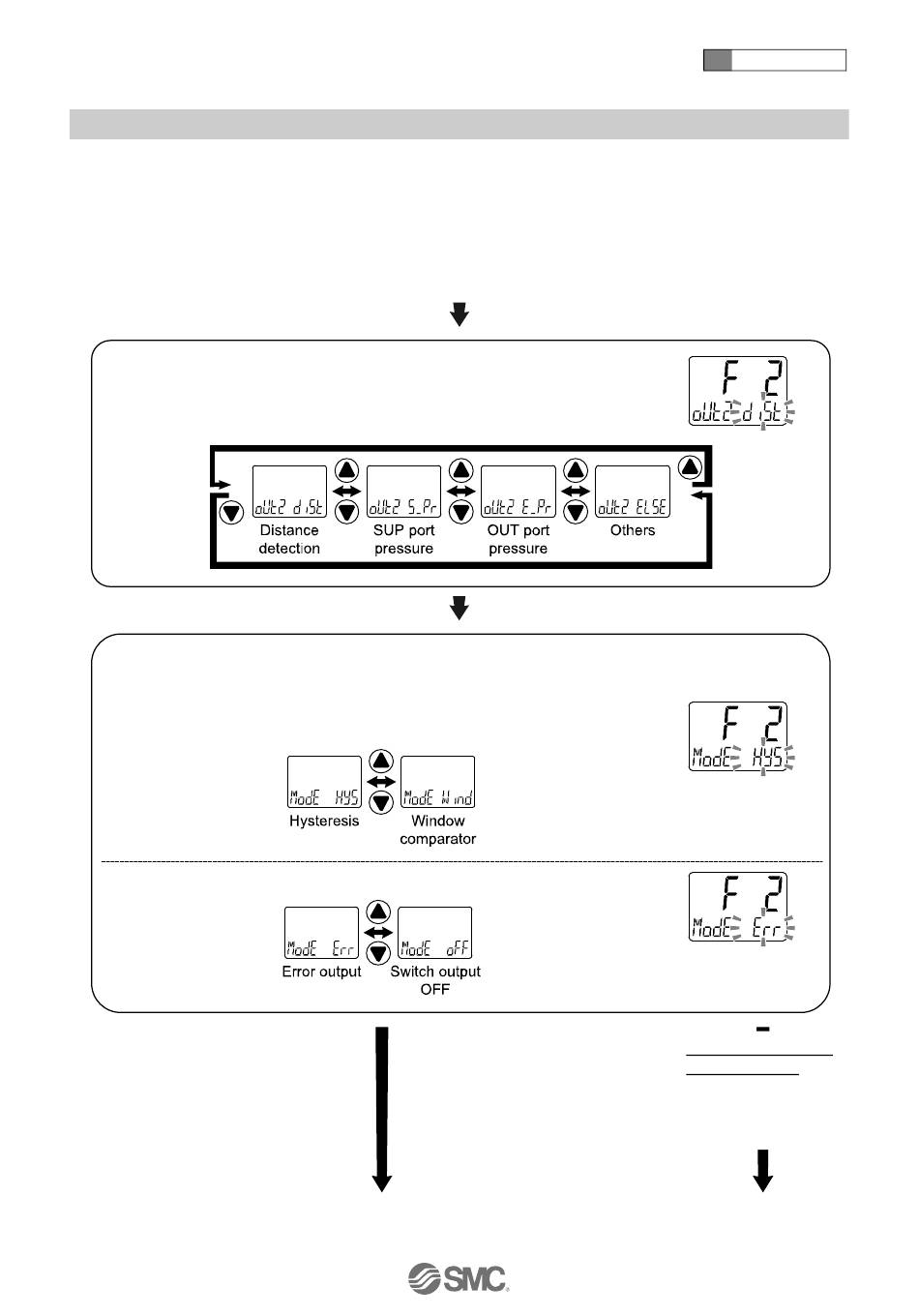 F 2
oUt2 diSt

oUt2 diSt
Distance detection

oUt2 S_Pr
SUP port pressure

oUt2 E_Pr
OUT port pressure

oUt2 ELSE
Others

F 2
ModE HYS

ModE HYS
Hysteresis

ModE Wind
Window comparator

F 2
ModE Err

ModE Err
Error output

ModE oFF
Switch output OFF

SMC